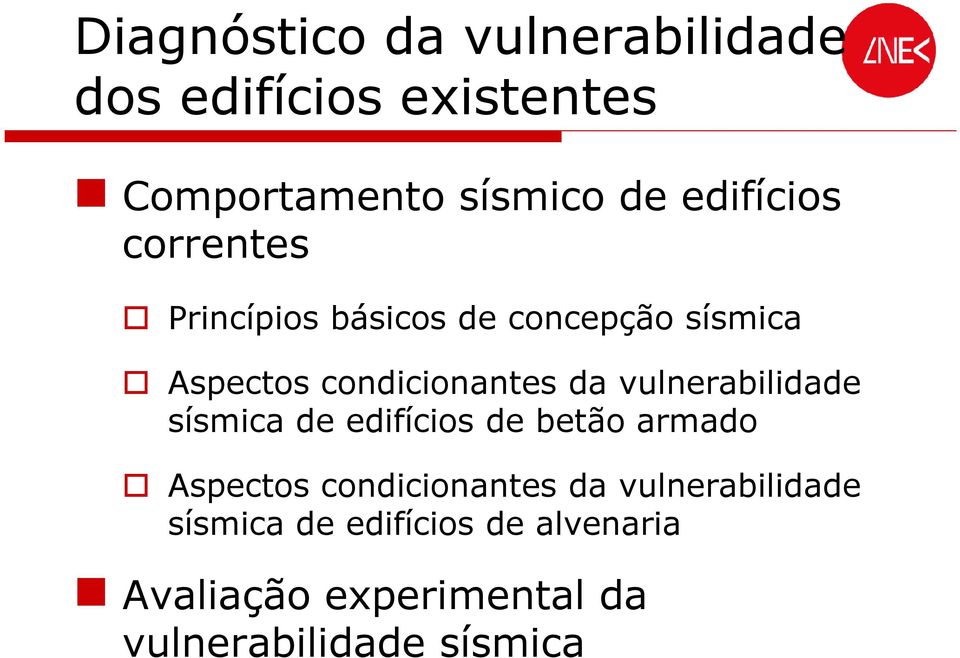 Diagnóstico da vulnerabilidade dos edifícios existentes

LNEC

Comportamento sísmico de edifícios correntes

Princípios básicos de concepção sísmica

Aspectos condicionantes da vulnerabilidade sísmica de edifícios de betão armado

Aspectos condicionantes da vulnerabilidade sísmica de edifícios de alvenaria

Avaliação experimental da vulnerabilidade sísmica